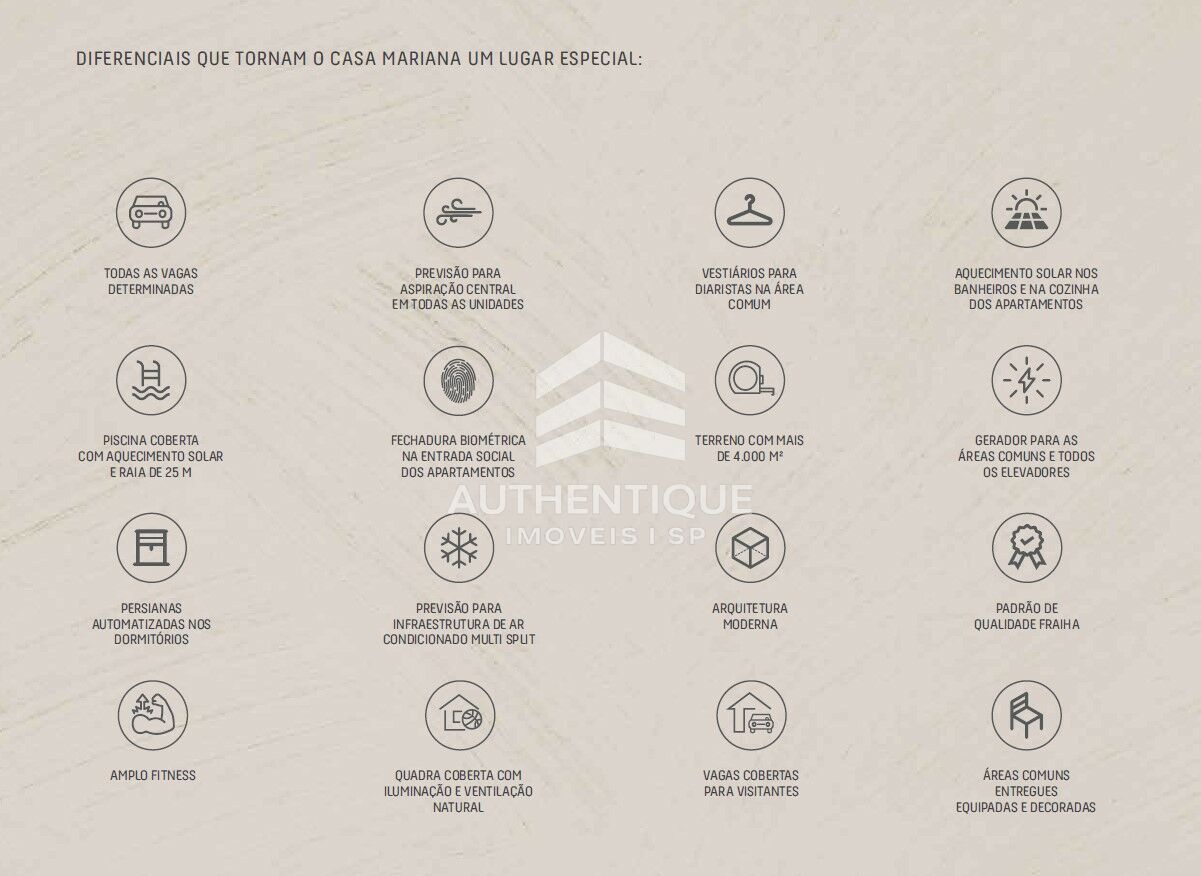 DIFERENCIAIS QUE TORNAM O CASA MARIANA UM LUGAR ESPECIAL:

TODAS AS VAGAS DETERMINADAS

PREVISÃO PARA ASPIRAÇÃO CENTRAL EM TODAS AS UNIDADES

VESTIÁRIOS PARA DIARISTAS NA ÁREA COMUM

AQUECIMENTO SOLAR NOS BANHEIROS E NA COZINHA DOS APARTAMENTOS

PISCINA COBERTA COM AQUECIMENTO SOLAR E RAIA DE 25 M

FECHADURA BIOMÉTRICA NA ENTRADA SOCIAL DOS APARTAMENTOS

TERRENO COM MAIS DE 4.000 M²

GERADOR PARA AS ÁREAS COMUNS E TODOS OS ELEVADORES

AUTHENTIQUE
IMOVEIS I SP

PERSIANAS AUTOMATIZADAS NOS DORMITÓRIOS

PREVISÃO PARA INFRAESTRUTURA DE AR CONDICIONADO MULTI SPLIT

ARQUITETURA MODERNA

PADRÃO DE QUALIDADE FRAIHA

AMPLO FITNESS

QUADRA COBERTA COM ILUMINAÇÃO E VENTILAÇÃO NATURAL

VAGAS COBERTAS PARA VISITANTES

ÁREAS COMUNS ENTREGUES EQUIPADAS E DECORADAS